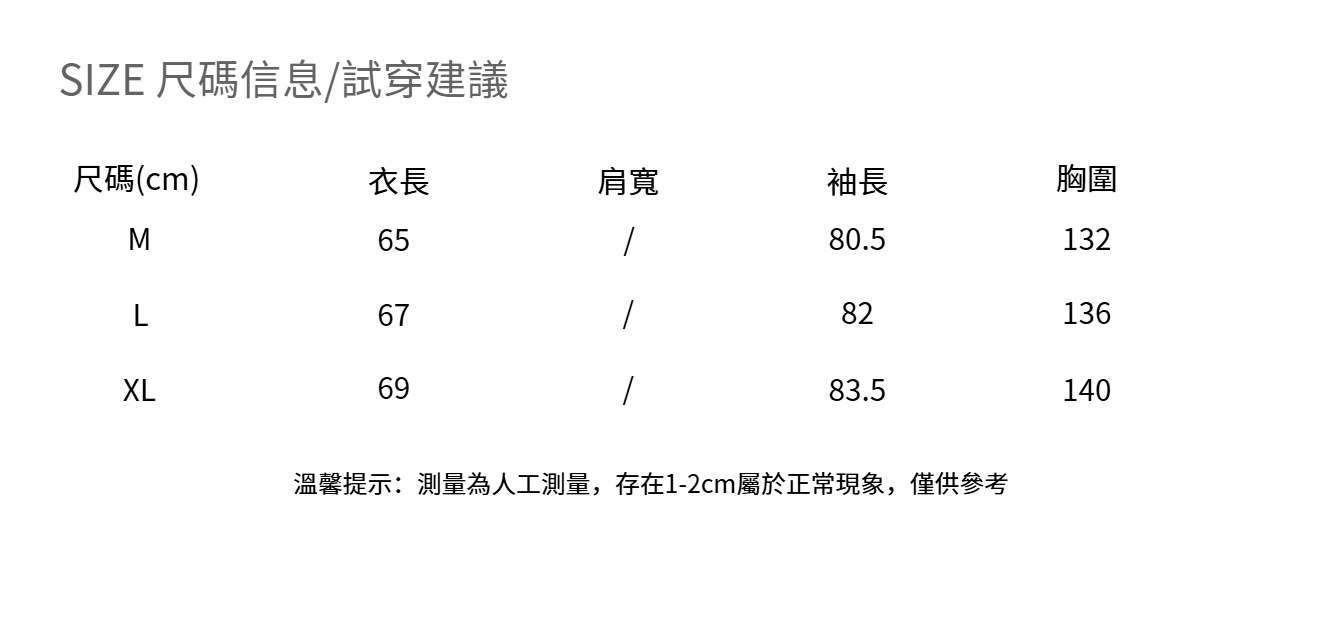 SIZE 尺碼信息/試穿建議

| 尺碼(cm) | 衣長 | 肩寬 | 袖長 | 胸圍 |
|---|---|---|---|---|
| M | 65 | / | 80.5 | 132 |
| L | 67 | / | 82 | 136 |
| XL | 69 | / | 83.5 | 140 |

溫馨提示：測量為人工測量，存在1-2cm屬於正常現象，僅供參考